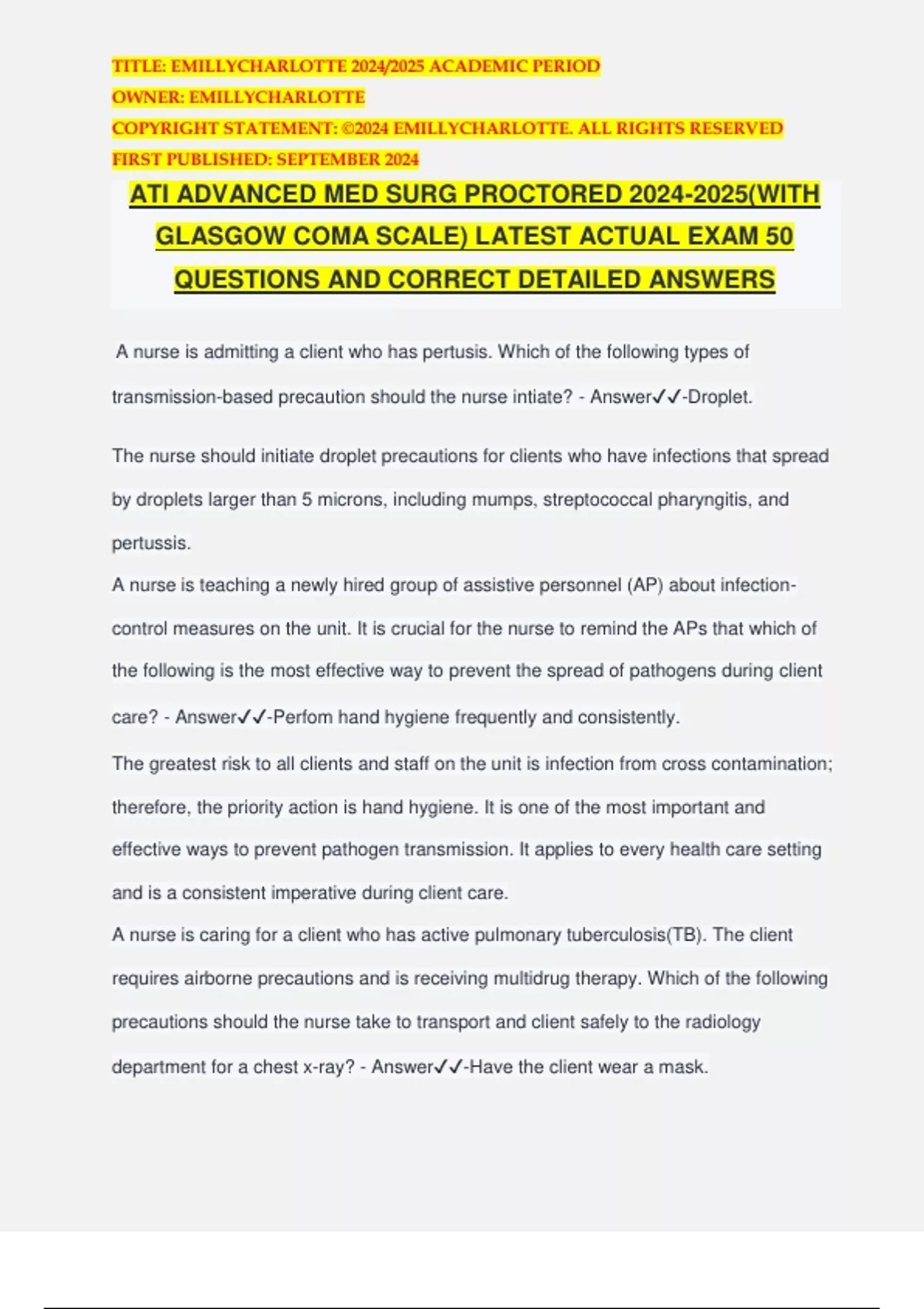 TITLE: EMILLYCHARLOTTE 2024/2025 ACADEMIC PERIOD
OWNER: EMILLYCHARLOTTE
COPYRIGHT STATEMENT: ©2024 EMILLYCHARLOTTE. ALL RIGHTS RESERVED
FIRST PUBLISHED: SEPTEMBER 2024

ATI ADVANCED MED SURG PROCTORED 2024-2025(WITH GLASGOW COMA SCALE) LATEST ACTUAL EXAM 50 QUESTIONS AND CORRECT DETAILED ANSWERS

A nurse is admitting a client who has pertusis. Which of the following types of transmission-based precaution should the nurse intiate? - Answer✓✓-Droplet.

The nurse should initiate droplet precautions for clients who have infections that spread by droplets larger than 5 microns, including mumps, streptococcal pharyngitis, and pertussis.

A nurse is teaching a newly hired group of assistive personnel (AP) about infection-control measures on the unit. It is crucial for the nurse to remind the APs that which of the following is the most effective way to prevent the spread of pathogens during client care? - Answer✓✓-Perfom hand hygiene frequently and consistently.

The greatest risk to all clients and staff on the unit is infection from cross contamination; therefore, the priority action is hand hygiene. It is one of the most important and effective ways to prevent pathogen transmission. It applies to every health care setting and is a consistent imperative during client care.

A nurse is caring for a client who has active pulmonary tuberculosis(TB). The client requires airborne precautions and is receiving multidrug therapy. Which of the following precautions should the nurse take to transport and client safely to the radiology department for a chest x-ray? - Answer✓✓-Have the client wear a mask.